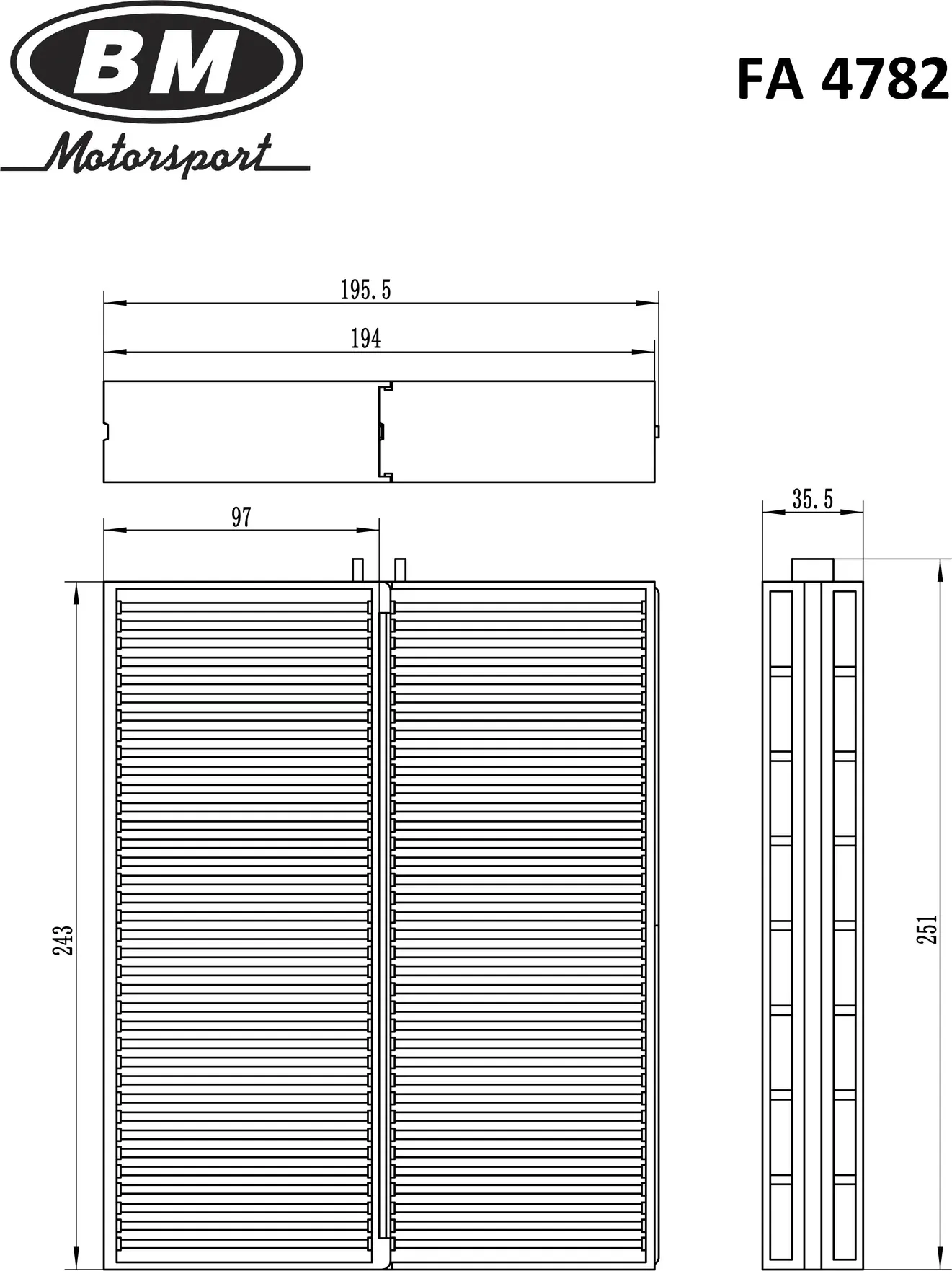 BM
Motorsport

FA 4782

195.5

194

97

35.5

243

251